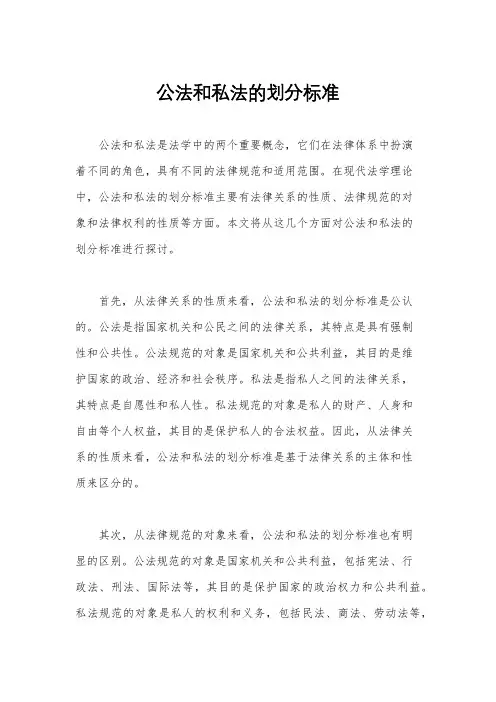 公法和私法的划分标准

公法和私法是法学中的两个重要概念，它们在法律体系中扮演着不同的角色，具有不同的法律规范和适用范围。在现代法学理论中，公法和私法的划分标准主要有法律关系的性质、法律规范的对象和法律权利的性质等方面。本文将从这几个方面对公法和私法的划分标准进行探讨。

首先，从法律关系的性质来看，公法和私法的划分标准是公认的。公法是指国家机关和公民之间的法律关系，其特点是具有强制性和公共性。公法规范的对象是国家机关和公共利益，其目的是维护国家的政治、经济和社会秩序。私法是指私人之间的法律关系，其特点是自愿性和私人性。私法规范的对象是私人的财产、人身和自由等个人权益，其目的是保护私人的合法权益。因此，从法律关系的性质来看，公法和私法的划分标准是基于法律关系的主体和性质来区分的。

其次，从法律规范的对象来看，公法和私法的划分标准也有明显的区别。公法规范的对象是国家机关和公共利益，包括宪法、行政法、刑法、国际法等，其目的是保护国家的政治权力和公共利益。私法规范的对象是私人的权利和义务，包括民法、商法、劳动法等，